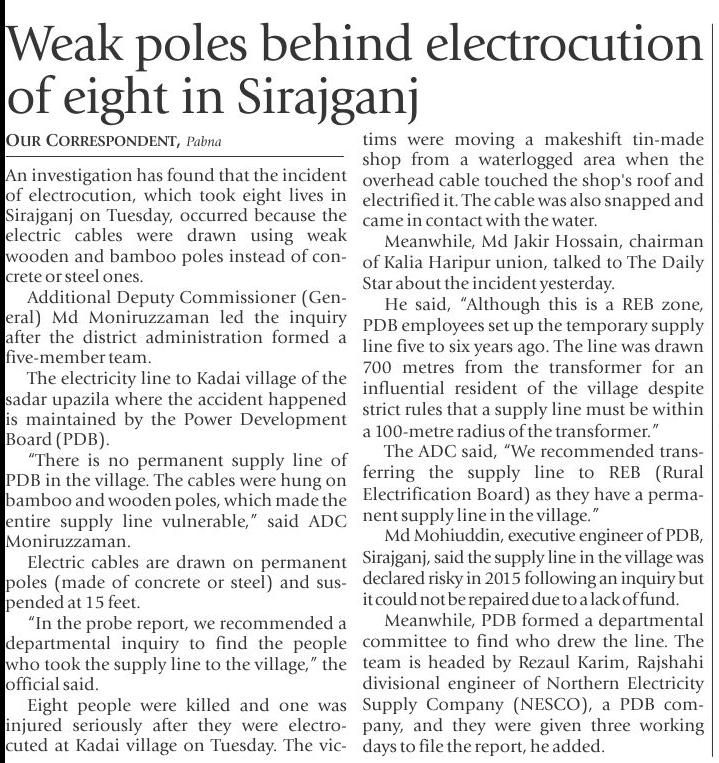 Weak poles behind electrocution of eight in Sirajganj

OUR CORRESPONDENT, Pabna

An investigation has found that the incident of electrocution, which took eight lives in Sirajganj on Tuesday, occurred because the electric cables were drawn using weak wooden and bamboo poles instead of concrete or steel ones.

Additional Deputy Commissioner (General) Md Moniruzzaman led the inquiry after the district administration formed a five-member team.

The electricity line to Kadai village of the sadar upazila where the accident happened is maintained by the Power Development Board (PDB).

"There is no permanent supply line of PDB in the village. The cables were hung on bamboo and wooden poles, which made the entire supply line vulnerable," said ADC Moniruzzaman.

Electric cables are drawn on permanent poles (made of concrete or steel) and suspended at 15 feet.

"In the probe report, we recommended a departmental inquiry to find the people who took the supply line to the village," the official said.

Eight people were killed and one was injured seriously after they were electrocuted at Kadai village on Tuesday. The victims were moving a makeshift tin-made shop from a waterlogged area when the overhead cable touched the shop's roof and electrified it. The cable was also snapped and came in contact with the water.

Meanwhile, Md Jakir Hossain, chairman of Kalia Haripur union, talked to The Daily Star about the incident yesterday.

He said, "Although this is a REB zone, PDB employees set up the temporary supply line five to six years ago. The line was drawn 700 metres from the transformer for an influential resident of the village despite strict rules that a supply line must be within a 100-metre radius of the transformer."

The ADC said, "We recommended transferring the supply line to REB (Rural Electrification Board) as they have a permanent supply line in the village."

Md Mohiuddin, executive engineer of PDB, Sirajganj, said the supply line in the village was declared risky in 2015 following an inquiry but it could not be repaired due to a lack of fund.

Meanwhile, PDB formed a departmental committee to find who drew the line. The team is headed by Rezaul Karim, Rajshahi divisional engineer of Northern Electricity Supply Company (NESCO), a PDB company, and they were given three working days to file the report, he added.